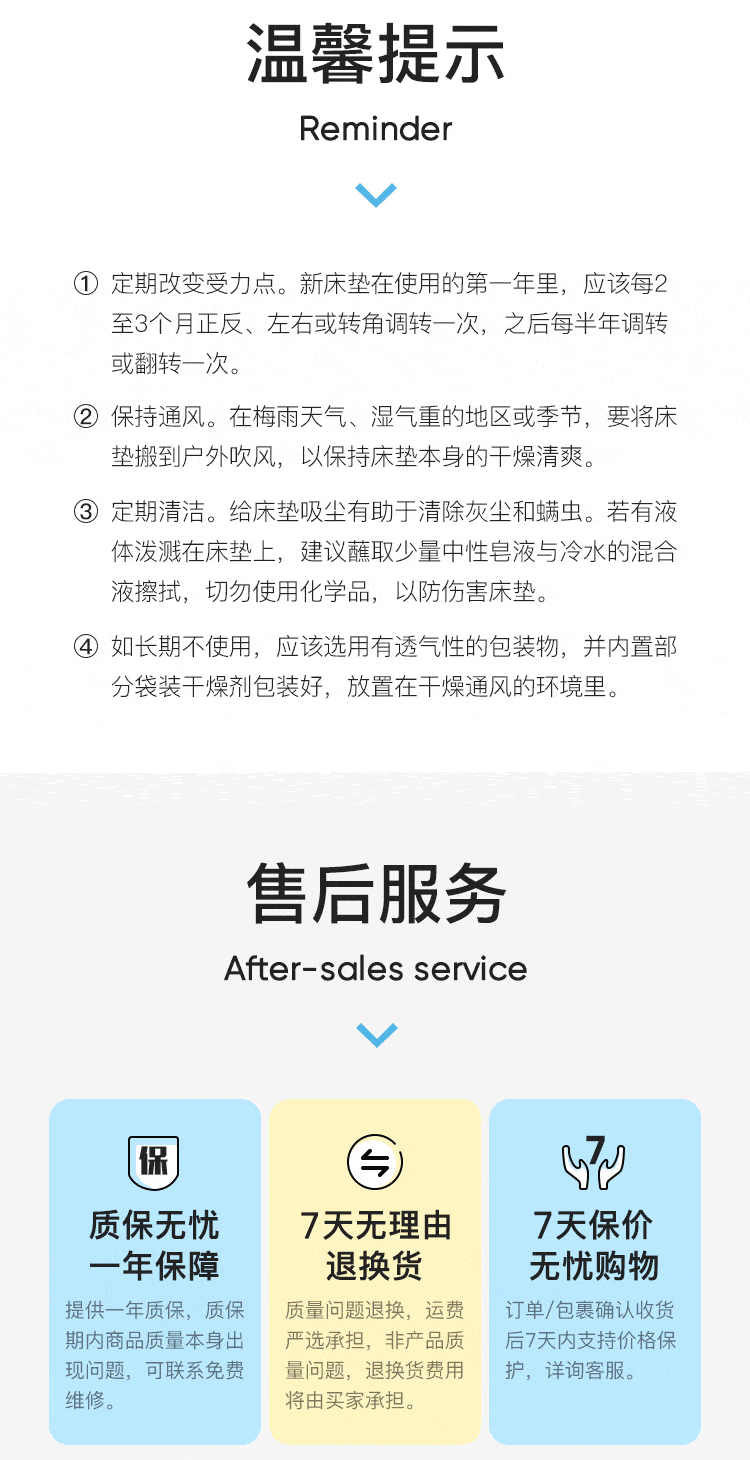 温馨提示

Reminder

① 定期改变受力点。新床垫在使用的第一年里，应该每2至3个月正反、左右或转角调转一次，之后每半年调转或翻转一次。

② 保持通风。在梅雨天气、湿气重的地区或季节，要将床垫搬到户外吹风，以保持床垫本身的干燥清爽。

③ 定期清洁。给床垫吸尘有助于清除灰尘和螨虫。若有液体泼溅在床垫上，建议蘸取少量中性皂液与冷水的混合液擦拭，切勿使用化学品，以防伤害床垫。

④ 如长期不使用，应该选用有透气性的包装物，并内置部分袋装干燥剂包装好，放置在干燥通风的环境里。

售后服务

After-sales service

保

质保无忧
一年保障

提供一年质保，质保期内商品质量本身出现问题，可联系免费维修。

7天无理由
退换货

质量问题退换，运费严选承担，非产品质量问题，退换货费用将由买家承担。

7

7天保价
无忧购物

订单/包裹确认收货后7天内支持价格保护，详询客服。